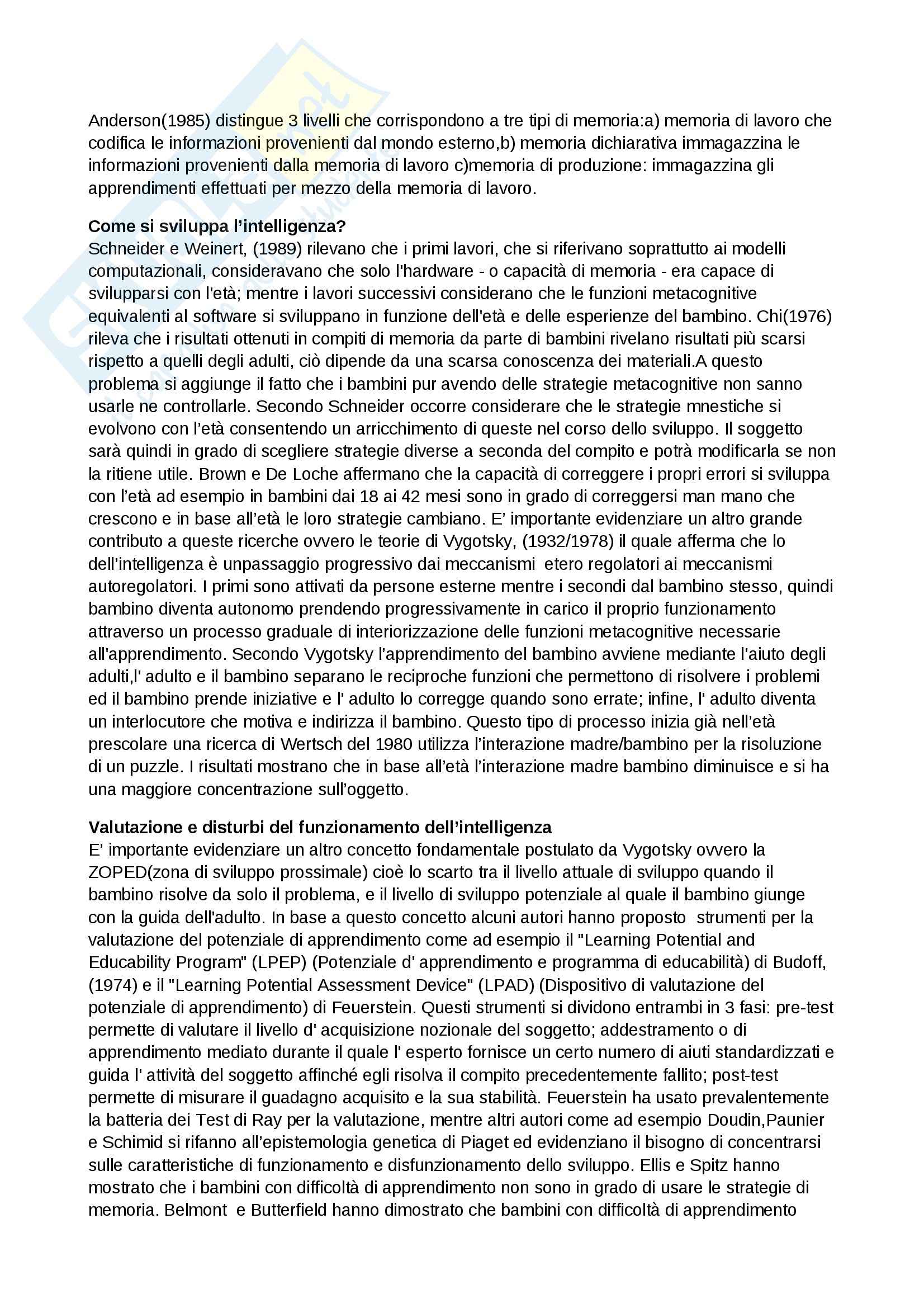 Anderson(1985) distingue 3 livelli che corrispondono a tre tipi di memoria:a) memoria di lavoro che codifica le informazioni provenienti dal mondo esterno,b) memoria dichiarativa immagazzina le informazioni provenienti dalla memoria di lavoro c)memoria di produzione: immagazzina gli apprendimenti effettuati per mezzo della memoria di lavoro.

**Come si sviluppa l'intelligenza?**
Schneider e Weinert, (1989) rilevano che i primi lavori, che si riferivano soprattutto ai modelli computazionali, consideravano che solo l'hardware - o capacità di memoria - era capace di svilupparsi con l'età; mentre i lavori successivi considerano che le funzioni metacognitive equivalenti al software si sviluppano in funzione dell'età e delle esperienze del bambino. Chi(1976) rileva che i risultati ottenuti in compiti di memoria da parte di bambini rivelano risultati più scarsi rispetto a quelli degli adulti, ciò dipende da una scarsa conoscenza dei materiali.A questo problema si aggiunge il fatto che i bambini pur avendo delle strategie metacognitive non sanno usarle ne controllarle. Secondo Schneider occorre considerare che le strategie mnestiche si evolvono con l'età consentendo un arricchimento di queste nel corso dello sviluppo. Il soggetto sarà quindi in grado di scegliere strategie diverse a seconda del compito e potrà modificarla se non la ritiene utile. Brown e De Loche affermano che la capacità di correggere i propri errori si sviluppa con l'età ad esempio in bambini dai 18 ai 42 mesi sono in grado di correggersi man mano che crescono e in base all'età le loro strategie cambiano. E' importante evidenziare un altro grande contributo a queste ricerche ovvero le teorie di Vygotsky, (1932/1978) il quale afferma che lo dell'intelligenza è unpassaggio progressivo dai meccanismi etero regolatori ai meccanismi autoregolatori. I primi sono attivati da persone esterne mentre i secondi dal bambino stesso, quindi bambino diventa autonomo prendendo progressivamente in carico il proprio funzionamento attraverso un processo graduale di interiorizzazione delle funzioni metacognitive necessarie all'apprendimento. Secondo Vygotsky l'apprendimento del bambino avviene mediante l'aiuto degli adulti,l' adulto e il bambino separano le reciproche funzioni che permettono di risolvere i problemi ed il bambino prende iniziative e l' adulto lo corregge quando sono errate; infine, l' adulto diventa un interlocutore che motiva e indirizza il bambino. Questo tipo di processo inizia già nell'età prescolare una ricerca di Wertsch del 1980 utilizza l'interazione madre/bambino per la risoluzione di un puzzle. I risultati mostrano che in base all'età l'interazione madre bambino diminuisce e si ha una maggiore concentrazione sull'oggetto.

**Valutazione e disturbi del funzionamento dell'intelligenza**
E' importante evidenziare un altro concetto fondamentale postulato da Vygotsky ovvero la ZOPED(zona di sviluppo prossimale) cioè lo scarto tra il livello attuale di sviluppo quando il bambino risolve da solo il problema, e il livello di sviluppo potenziale al quale il bambino giunge con la guida dell'adulto. In base a questo concetto alcuni autori hanno proposto strumenti per la valutazione del potenziale di apprendimento come ad esempio il "Learning Potential and Educability Program" (LPEP) (Potenziale d' apprendimento e programma di educabilità) di Budoff, (1974) e il "Learning Potential Assessment Device" (LPAD) (Dispositivo di valutazione del potenziale di apprendimento) di Feuerstein. Questi strumenti si dividono entrambi in 3 fasi: pre-test permette di valutare il livello d' acquisizione nozionale del soggetto; addestramento o di apprendimento mediato durante il quale l' esperto fornisce un certo numero di aiuti standardizzati e guida l' attività del soggetto affinché egli risolva il compito precedentemente fallito; post-test permette di misurare il guadagno acquisito e la sua stabilità. Feuerstein ha usato prevalentemente la batteria dei Test di Ray per la valutazione, mentre altri autori come ad esempio Doudin,Paunier e Schimid si rifanno all'epistemologia genetica di Piaget ed evidenziano il bisogno di concentrarsi sulle caratteristiche di funzionamento e disfunzionamento dello sviluppo. Ellis e Spitz hanno mostrato che i bambini con difficoltà di apprendimento non sono in grado di usare le strategie di memoria. Belmont e Butterfield hanno dimostrato che bambini con difficoltà di apprendimento